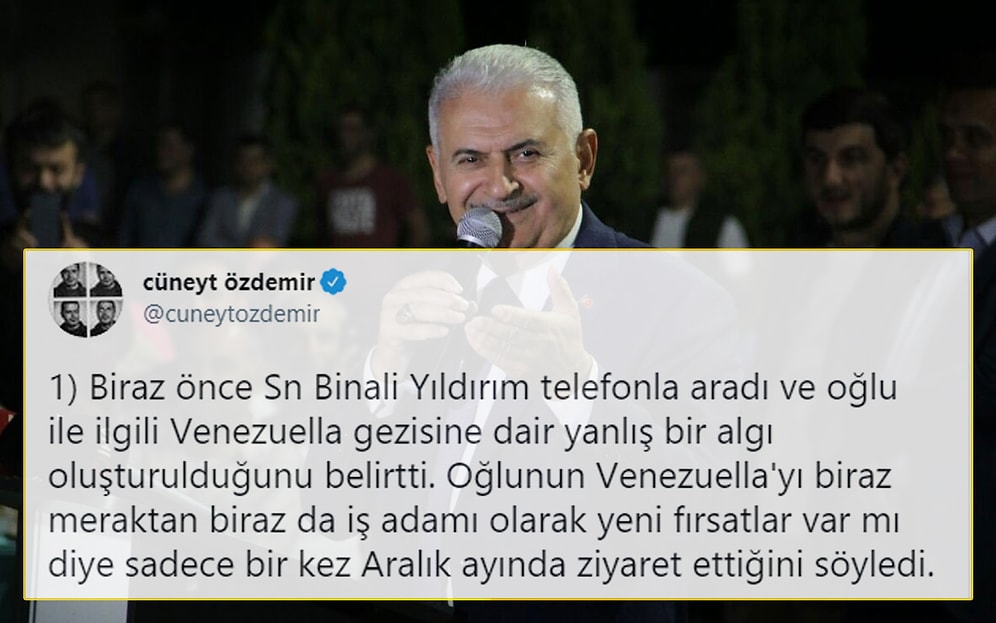 cüneyt özdemir
@cuneytozdemir

1) Biraz önce Sn Binali Yıldırım telefonla aradı ve oğlu ile ilgili Venezuella gezisine dair yanlış bir algı oluşturulduğunu belirtti. Oğlunun Venezuella'yı biraz meraktan biraz da iş adamı olarak yeni fırsatlar var mı diye sadece bir kez Aralık ayında ziyaret ettiğini söyledi.